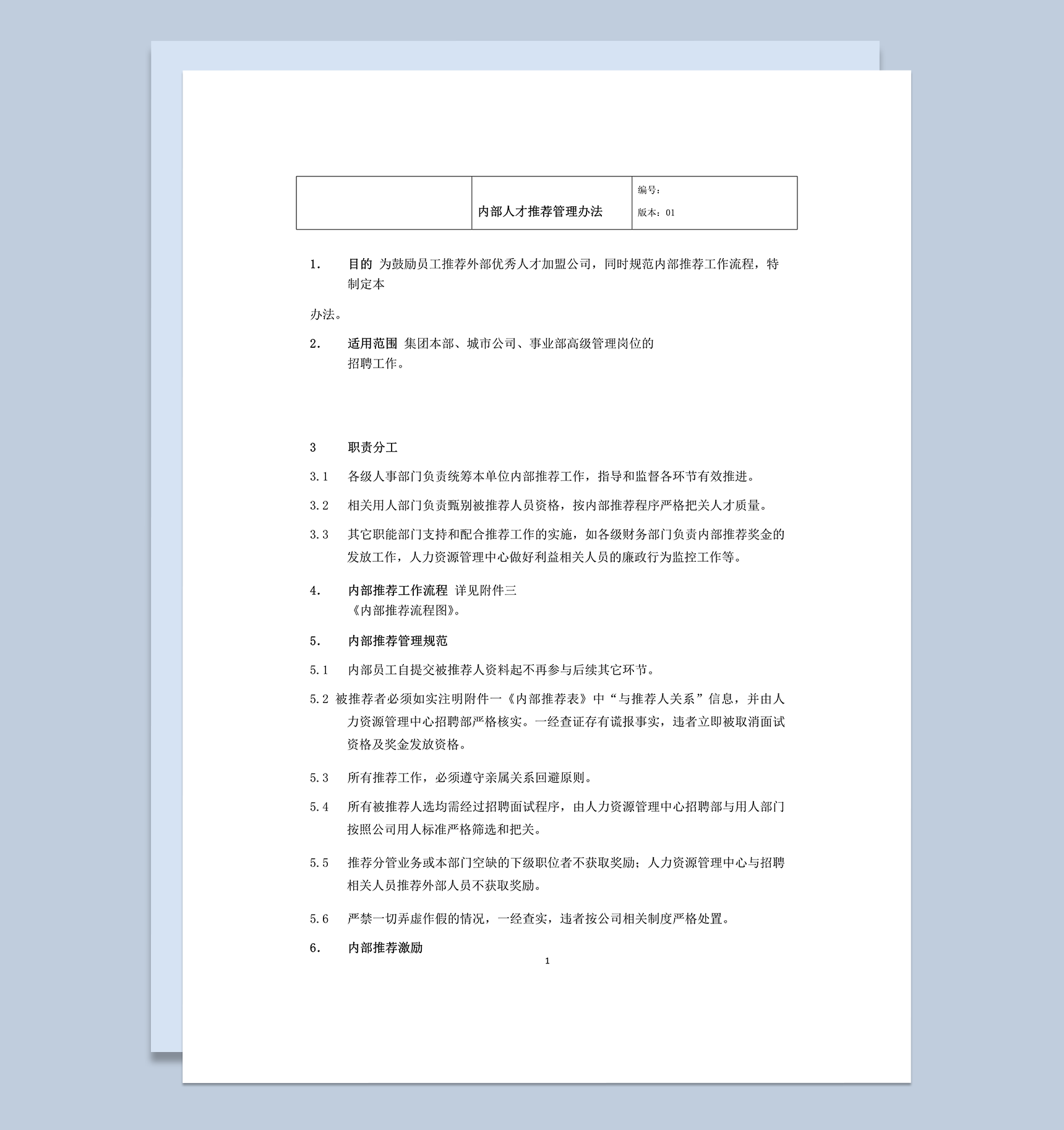 |  | 内部人才推荐管理办法 | 编号：<br>版本：01 |
|---|---|---|

1. 目的 为鼓励员工推荐外部优秀人才加盟公司，同时规范内部推荐工作流程，特制定本

办法。

2. 适用范围 集团本部、城市公司、事业部高级管理岗位的招聘工作。

3 职责分工

3.1 各级人事部门负责统筹本单位内部推荐工作，指导和监督各环节有效推进。

3.2 相关用人部门负责甄别被推荐人员资格，按内部推荐程序严格把关人才质量。

3.3 其它职能部门支持和配合推荐工作的实施，如各级财务部门负责内部推荐奖金的发放工作，人力资源管理中心做好利益相关人员的廉政行为监控工作等。

4. 内部推荐工作流程 详见附件三《内部推荐流程图》。

5. 内部推荐管理规范

5.1 内部员工自提交被推荐人资料起不再参与后续其它环节。

5.2 被推荐者必须如实注明附件一《内部推荐表》中“与推荐人关系”信息，并由人力资源管理中心招聘部严格核实。一经查证存有谎报事实，违者立即被取消面试资格及奖金发放资格。

5.3 所有推荐工作，必须遵守亲属关系回避原则。

5.4 所有被推荐人选均需经过招聘面试程序，由人力资源管理中心招聘部与用人部门按照公司用人标准严格筛选和把关。

5.5 推荐分管业务或本部门空缺的下级职位者不获取奖励；人力资源管理中心与招聘相关人员推荐外部人员不获取奖励。

5.6 严禁一切弄虚作假的情况，一经查实，违者按公司相关制度严格处置。

6. 内部推荐激励

1